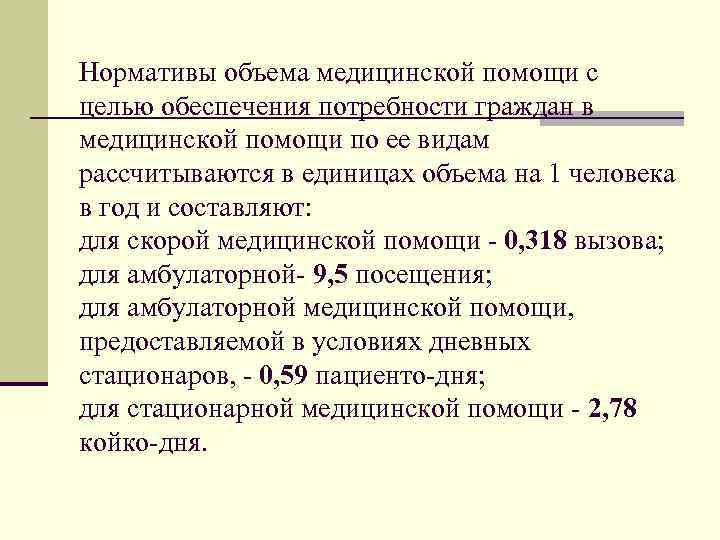 Нормативы объема медицинской помощи с целью обеспечения потребности граждан в медицинской помощи по ее видам рассчитываются в единицах объема на 1 человека в год и составляют:
для скорой медицинской помощи - 0,318 вызова;
для амбулаторной- 9,5 посещения;
для амбулаторной медицинской помощи, предоставляемой в условиях дневных стационаров, - 0,59 пациенто-дня;
для стационарной медицинской помощи - 2,78 койко-дня.